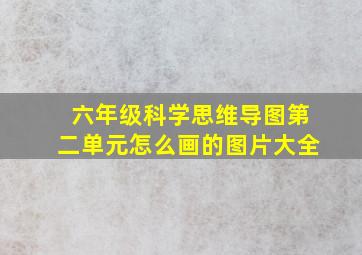 六年级科学思维导图第二单元怎么画的图片大全